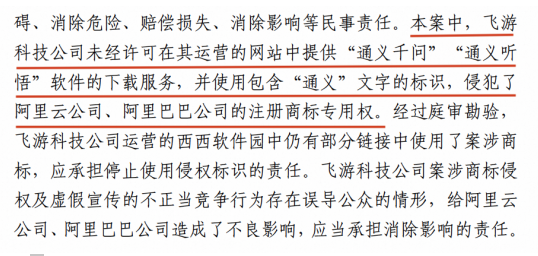 碍、消除危险、赔偿损失、消除影响等民事责任。本案中，飞游科技公司未经许可在其运营的网站中提供“通义千问”“通义听悟”软件的下载服务，并使用包含“通义”文字的标识，侵犯了阿里云公司、阿里巴巴公司的注册商标专用权。经过庭审勘验，飞游科技公司运营的西西软件园中仍有部分链接中使用了案涉商标，应承担停止使用侵权标识的责任。飞游科技公司案涉商标侵权及虚假宣传的不正当竞争行为存在误导公众的情形，给阿里云公司、阿里巴巴公司造成了不良影响，应当承担消除影响的责任。